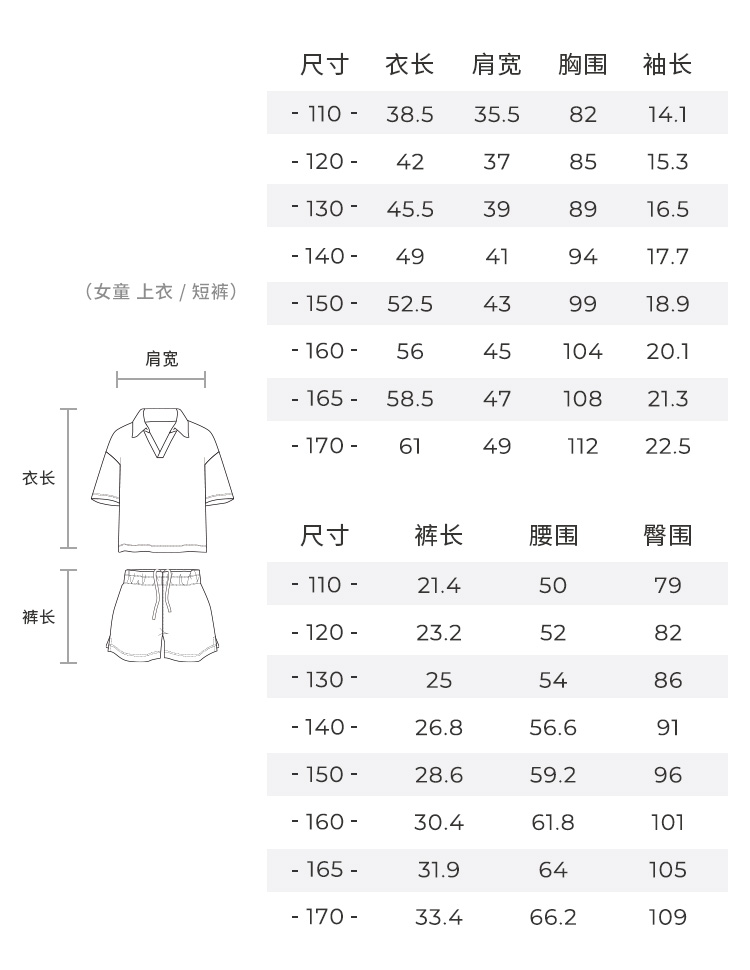 （女童 上衣 / 短裤）

肩宽

衣长

裤长

| 尺寸 | 衣长 | 肩宽 | 胸围 | 袖长 |
|---|---|---|---|---|
| - 110 - | 38.5 | 35.5 | 82 | 14.1 |
| - 120 - | 42 | 37 | 85 | 15.3 |
| - 130 - | 45.5 | 39 | 89 | 16.5 |
| - 140 - | 49 | 41 | 94 | 17.7 |
| - 150 - | 52.5 | 43 | 99 | 18.9 |
| - 160 - | 56 | 45 | 104 | 20.1 |
| - 165 - | 58.5 | 47 | 108 | 21.3 |
| - 170 - | 61 | 49 | 112 | 22.5 |

| 尺寸 | 裤长 | 腰围 | 臀围 |
|---|---|---|---|
| - 110 - | 21.4 | 50 | 79 |
| - 120 - | 23.2 | 52 | 82 |
| - 130 - | 25 | 54 | 86 |
| - 140 - | 26.8 | 56.6 | 91 |
| - 150 - | 28.6 | 59.2 | 96 |
| - 160 - | 30.4 | 61.8 | 101 |
| - 165 - | 31.9 | 64 | 105 |
| - 170 - | 33.4 | 66.2 | 109 |